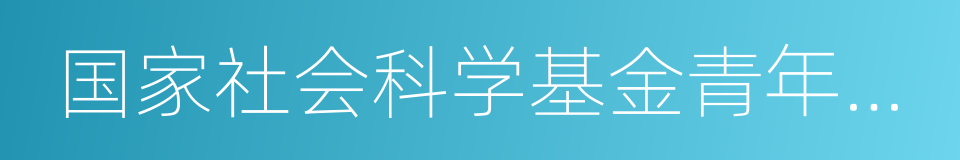 国家社会科学基金青年…